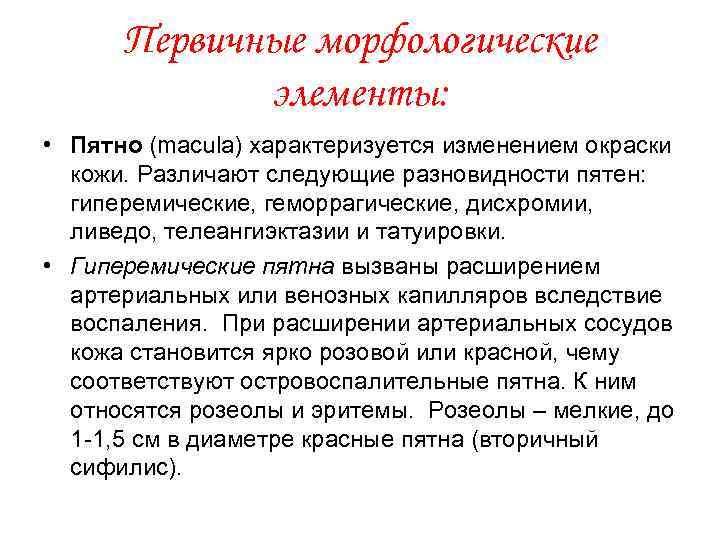 Первичные морфологические элементы:

• Пятно (macula) характеризуется изменением окраски кожи. Различают следующие разновидности пятен: гиперемические, геморрагические, дисхромии, ливедо, телеангиэктазии и татуировки.

• Гиперемические пятна вызваны расширением артериальных или венозных капилляров вследствие воспаления. При расширении артериальных сосудов кожа становится ярко розовой или красной, чему соответствуют островоспалительные пятна. К ним относятся розеолы и эритемы. Розеолы – мелкие, до 1-1,5 см в диаметре красные пятна (вторичный сифилис).